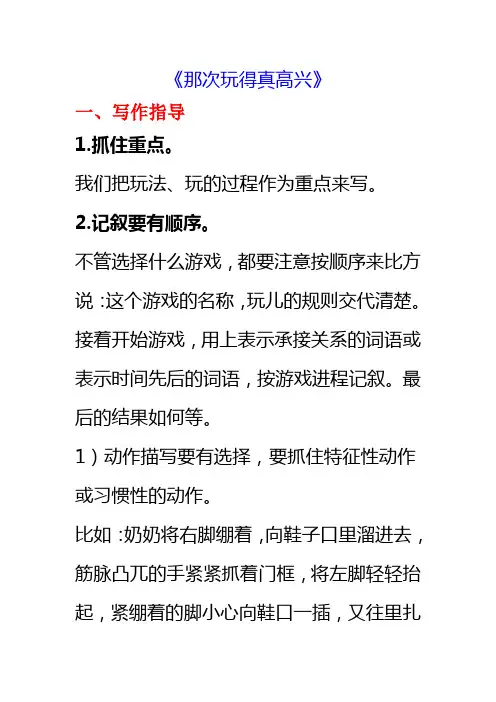 《那次玩得真高兴》

一、写作指导

1.抓住重点。

我们把玩法、玩的过程作为重点来写。

2.记叙要有顺序。

不管选择什么游戏，都要注意按顺序来比方说：这个游戏的名称，玩儿的规则交代清楚。接着开始游戏，用上表示承接关系的词语或表示时间先后的词语，按游戏进程记叙。最后的结果如何等。

1）动作描写要有选择，要抓住特征性动作或习惯性的动作。

比如：奶奶将右脚绷着，向鞋子口里溜进去，筋脉凸兀的手紧紧抓着门框，将左脚轻轻抬起，紧绷着的脚小心向鞋口一插，又往里扎